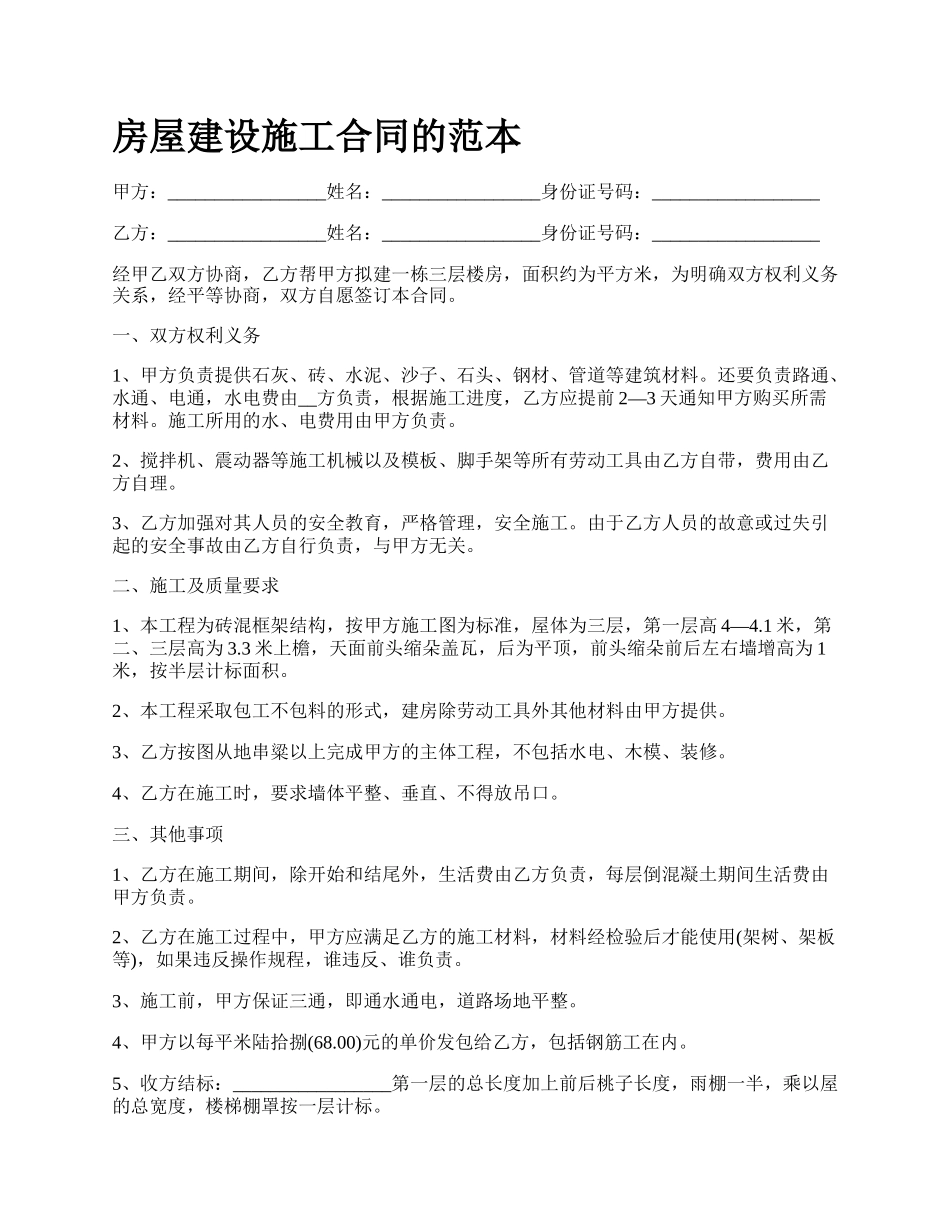 房屋建设施工合同的范本

甲方：________________姓名：________________身份证号码：_________________

乙方：________________姓名：________________身份证号码：_________________

经甲乙双方协商，乙方帮甲方拟建一栋三层楼房，面积约为平方米，为明确双方权利义务关系，经平等协商，双方自愿签订本合同。

一、双方权利义务

1、甲方负责提供石灰、砖、水泥、沙子、石头、钢材、管道等建筑材料。还要负责路通、水通、电通，水电费由__方负责，根据施工进度，乙方应提前 2—3 天通知甲方购买所需材料。施工所用的水、电费用由甲方负责。

2、搅拌机、震动器等施工机械以及模板、脚手架等所有劳动工具由乙方自带，费用由乙方自理。

3、乙方加强对其人员的安全教育，严格管理，安全施工。由于乙方人员的故意或过失引起的安全事故由乙方自行负责，与甲方无关。

二、施工及质量要求

1、本工程为砖混框架结构，按甲方施工图为标准，屋体为三层，第一层高 4—4.1 米，第二、三层高为 3.3 米上檐，天面前头缩朵盖瓦，后为平顶，前头缩朵前后左右墙增高为 1 米，按半层计标面积。

2、本工程采取包工不包料的形式，建房除劳动工具外其他材料由甲方提供。

3、乙方按图从地串梁以上完成甲方的主体工程，不包括水电、木模、装修。

4、乙方在施工时，要求墙体平整、垂直、不得放吊口。

三、其他事项

1、乙方在施工期间，除开始和结尾外，生活费由乙方负责，每层倒混凝土期间生活费由甲方负责。

2、乙方在施工过程中，甲方应满足乙方的施工材料，材料经检验后才能使用(架树、架板等)，如果违反操作规程，谁违反、谁负责。

3、施工前，甲方保证三通，即通水通电，道路场地平整。

4、甲方以每平米陆拾捌(68.00)元的单价发包给乙方，包括钢筋工在内。

5、收方结标：________________第一层的总长度加上前后桃子长度，雨棚一半，乘以屋的总宽度，楼梯棚罩按一层计标。